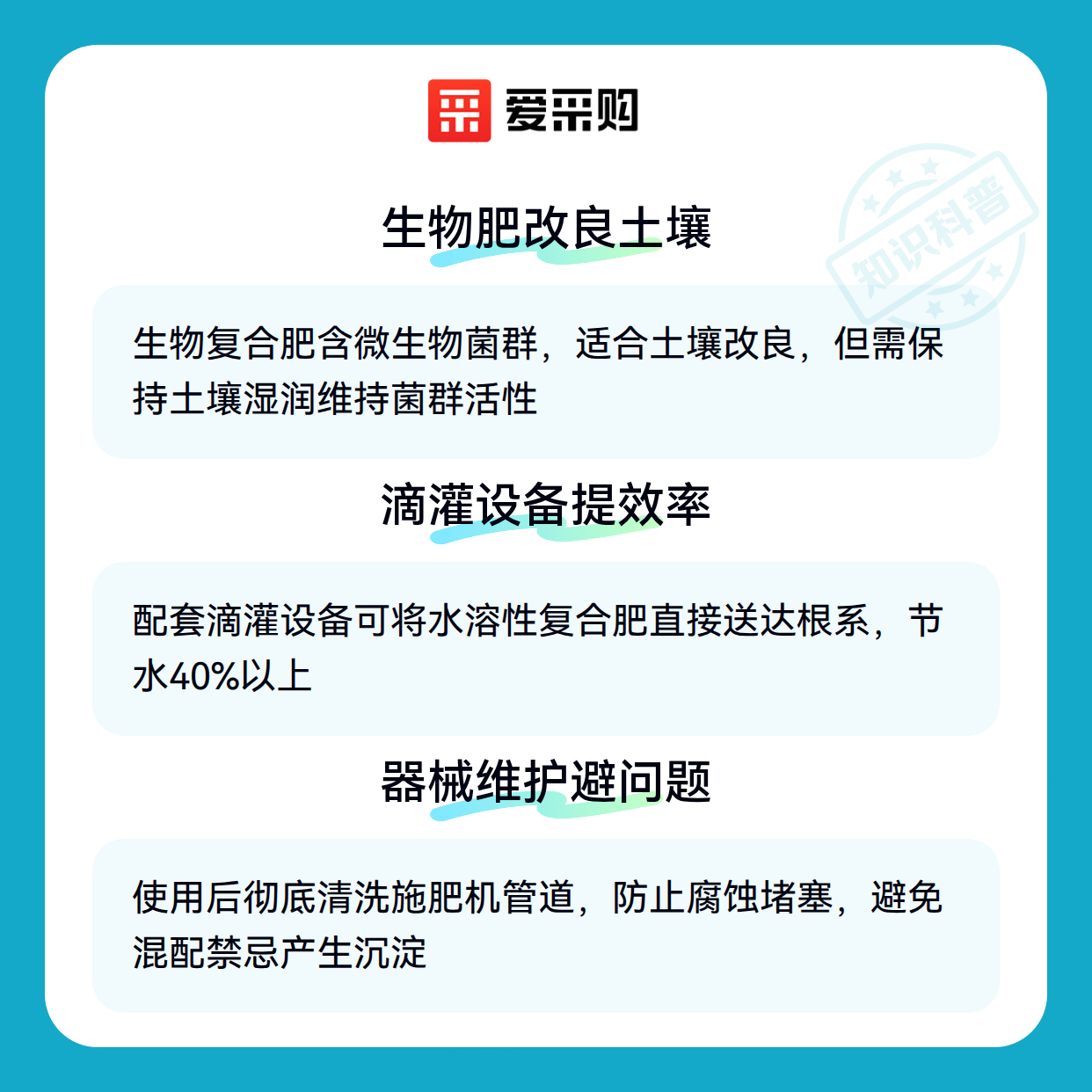 爱采购

生物肥改良土壤

生物复合肥含微生物菌群，适合土壤改良，但需保持土壤湿润维持菌群活性

滴灌设备提效率

配套滴灌设备可将水溶性复合肥直接送达根系，节水40%以上

器械维护避问题

使用后彻底清洗施肥机管道，防止腐蚀堵塞，避免混配禁忌产生沉淀

知识科普